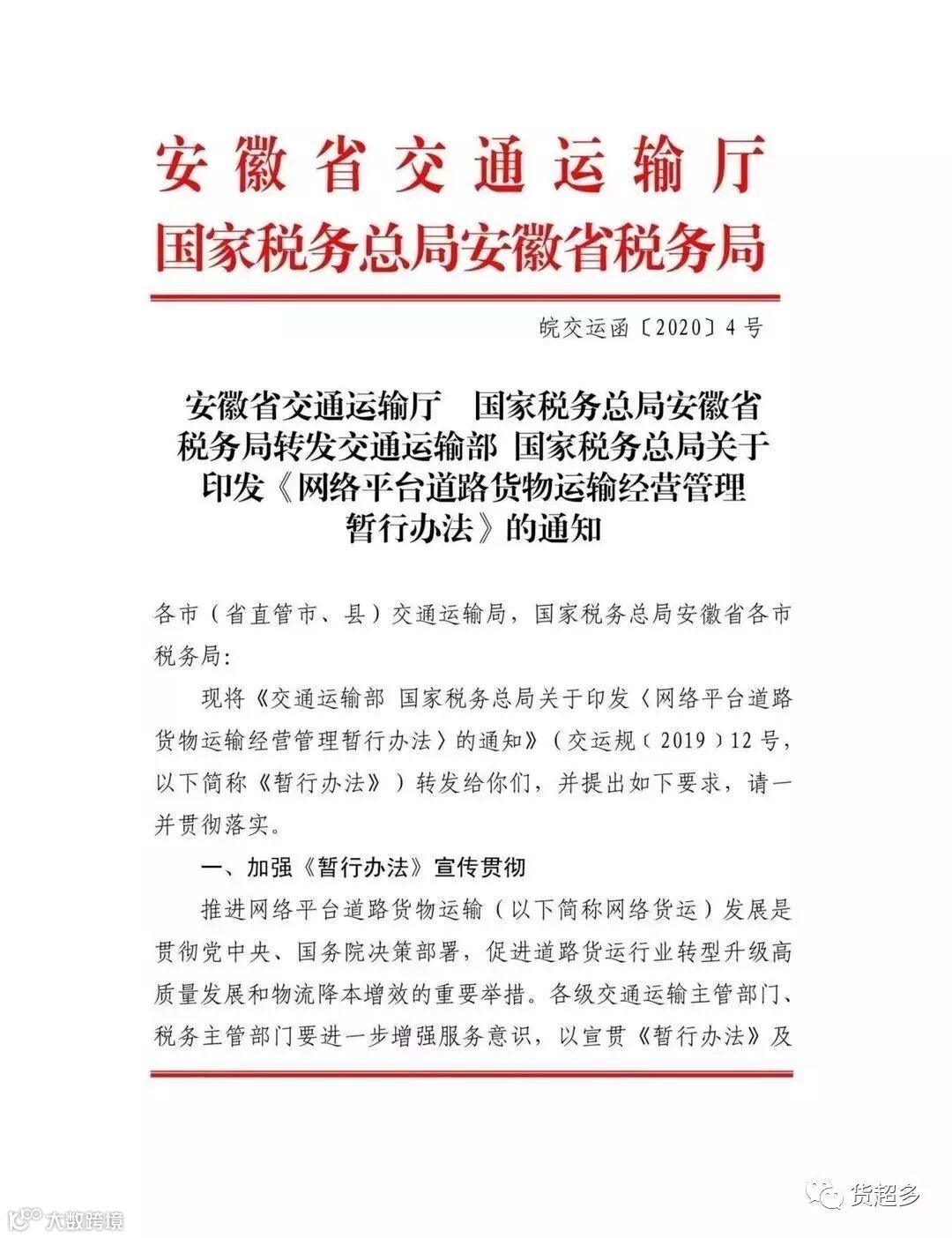 安徽省交通运输厅
国家税务总局安徽省税务局

皖交运函〔2020〕4号

安徽省交通运输厅 国家税务总局安徽省税务局转发交通运输部 国家税务总局关于印发《网络平台道路货物运输经营管理暂行办法》的通知

各市（省直管市、县）交通运输局，国家税务总局安徽省各市税务局：

现将《交通运输部 国家税务总局关于印发〈网络平台道路货物运输经营管理暂行办法〉的通知》（交运规〔2019〕12号，以下简称《暂行办法》）转发给你们，并提出如下要求，请一并贯彻落实。

一、加强《暂行办法》宣传贯彻

推进网络平台道路货物运输（以下简称网络货运）发展是贯彻党中央、国务院决策部署，促进道路货运行业转型升级高质量发展和物流降本增效的重要举措。各级交通运输主管部门、税务主管部门要进一步增强服务意识，以宣贯《暂行办法》及

大数跨境

货超多